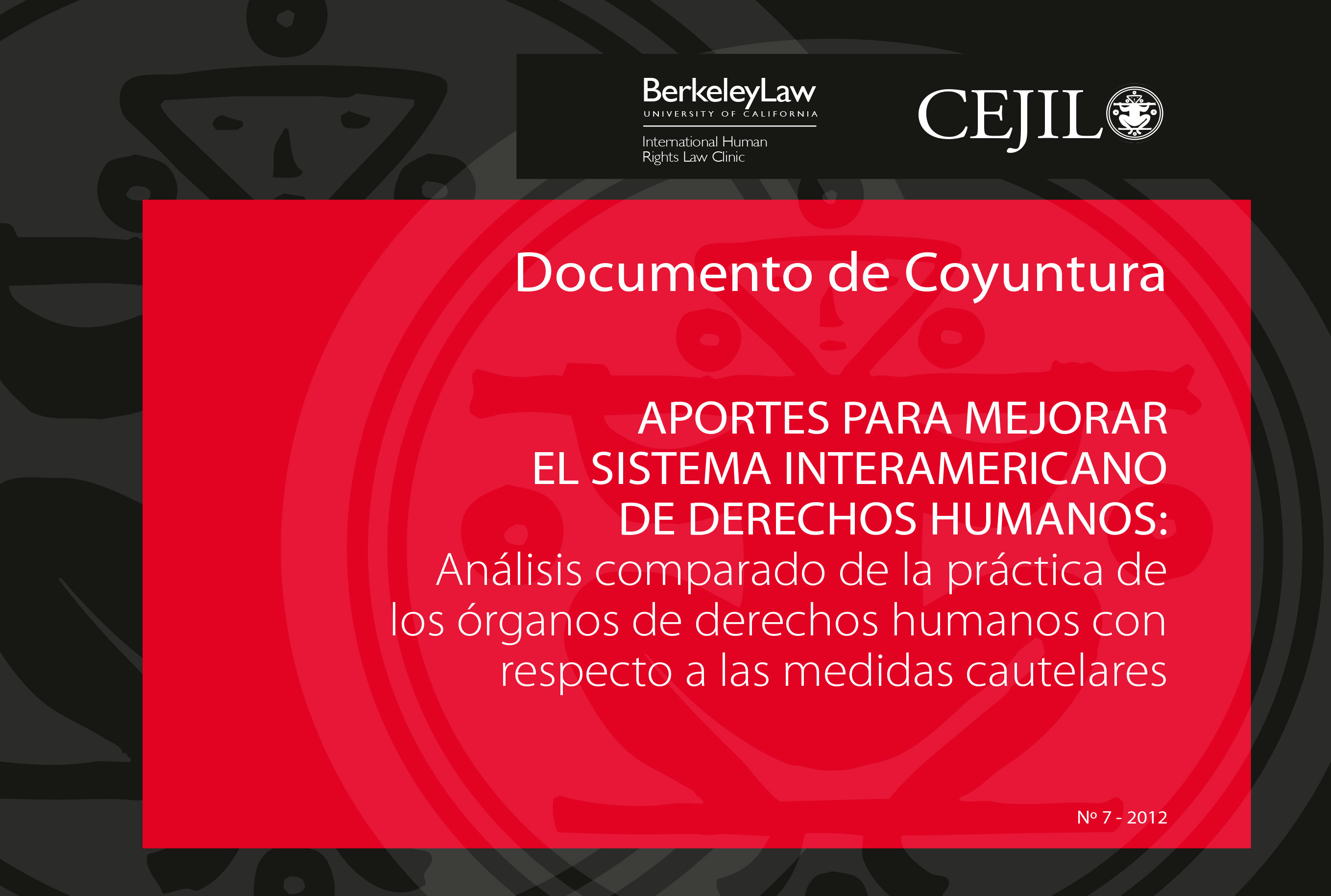 BerkeleyLaw
UNIVERSITY OF CALIFORNIA
International Human Rights Law Clinic

CEJIL

Documento de Coyuntura

APORTES PARA MEJORAR EL SISTEMA INTERAMERICANO DE DERECHOS HUMANOS:
Análisis comparado de la práctica de los órganos de derechos humanos con respecto a las medidas cautelares

Nº 7 - 2012